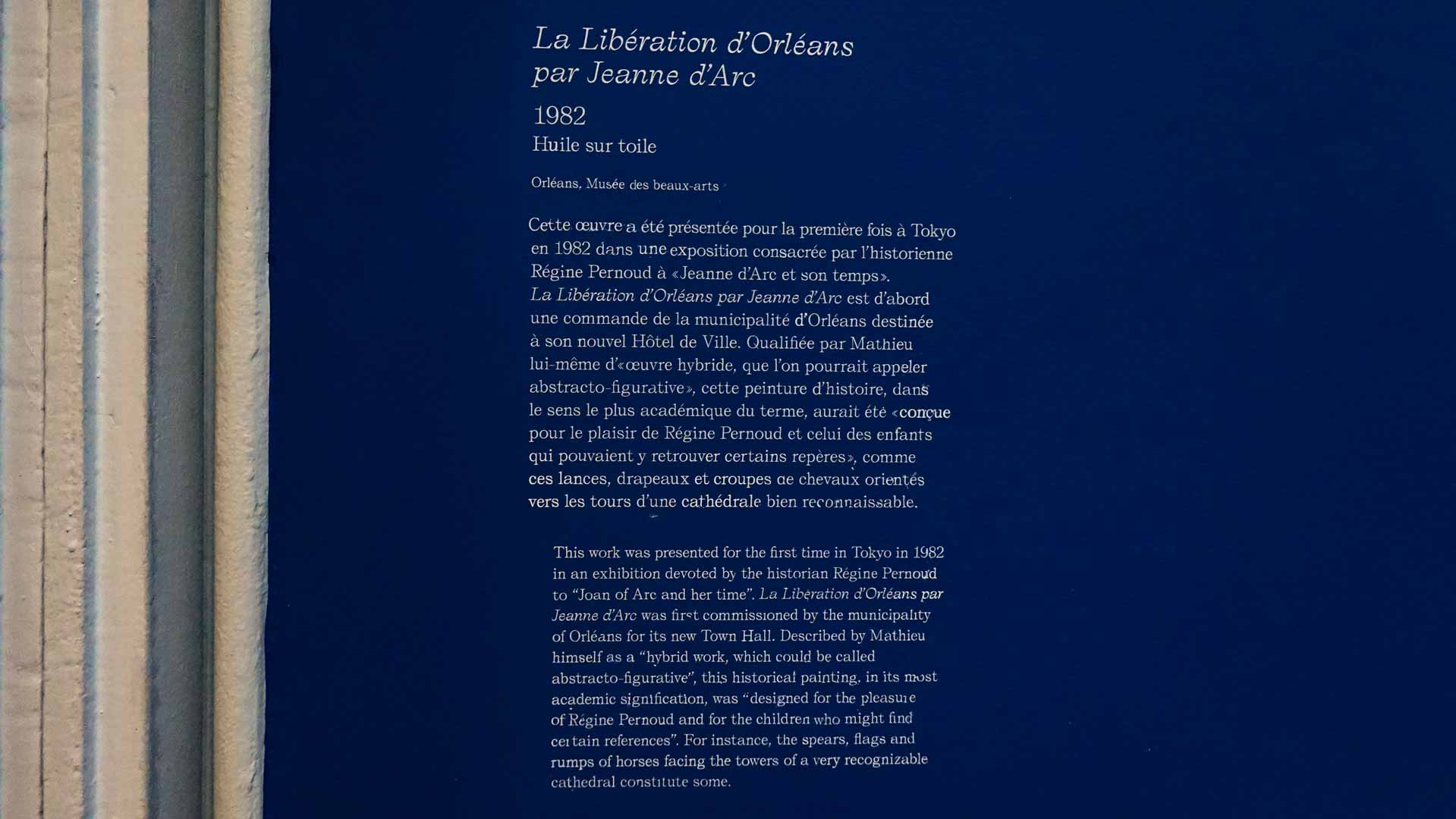 La Libération d'Orléans
par Jeanne d'Arc

1982
Huile sur toile

Orléans, Musée des beaux-arts

Cette œuvre a été présentée pour la première fois à Tokyo en 1982 dans une exposition consacrée par l'historienne Régine Pernoud à «Jeanne d'Arc et son temps». La Libération d'Orléans par Jeanne d'Arc est d'abord une commande de la municipalité d'Orléans destinée à son nouvel Hôtel de Ville. Qualifiée par Mathieu lui-même d'«œuvre hybride, que l'on pourrait appeler abstracto-figurative», cette peinture d'histoire, dans le sens le plus académique du terme, aurait été «conçue pour le plaisir de Régine Pernoud et celui des enfants qui pouvaient y retrouver certains repères», comme ces lances, drapeaux et croupes de chevaux orientés vers les tours d'une cathédrale bien reconnaissable.

This work was presented for the first time in Tokyo in 1982 in an exhibition devoted by the historian Régine Pernoud to "Joan of Arc and her time". La Libération d'Orléans par Jeanne d'Arc was first commissioned by the municipality of Orléans for its new Town Hall. Described by Mathieu himself as a "hybrid work, which could be called abstracto-figurative", this historical painting, in its most academic signification, was "designed for the pleasure of Régine Pernoud and for the children who might find certain references". For instance, the spears, flags and rumps of horses facing the towers of a very recognizable cathedral constitute some.